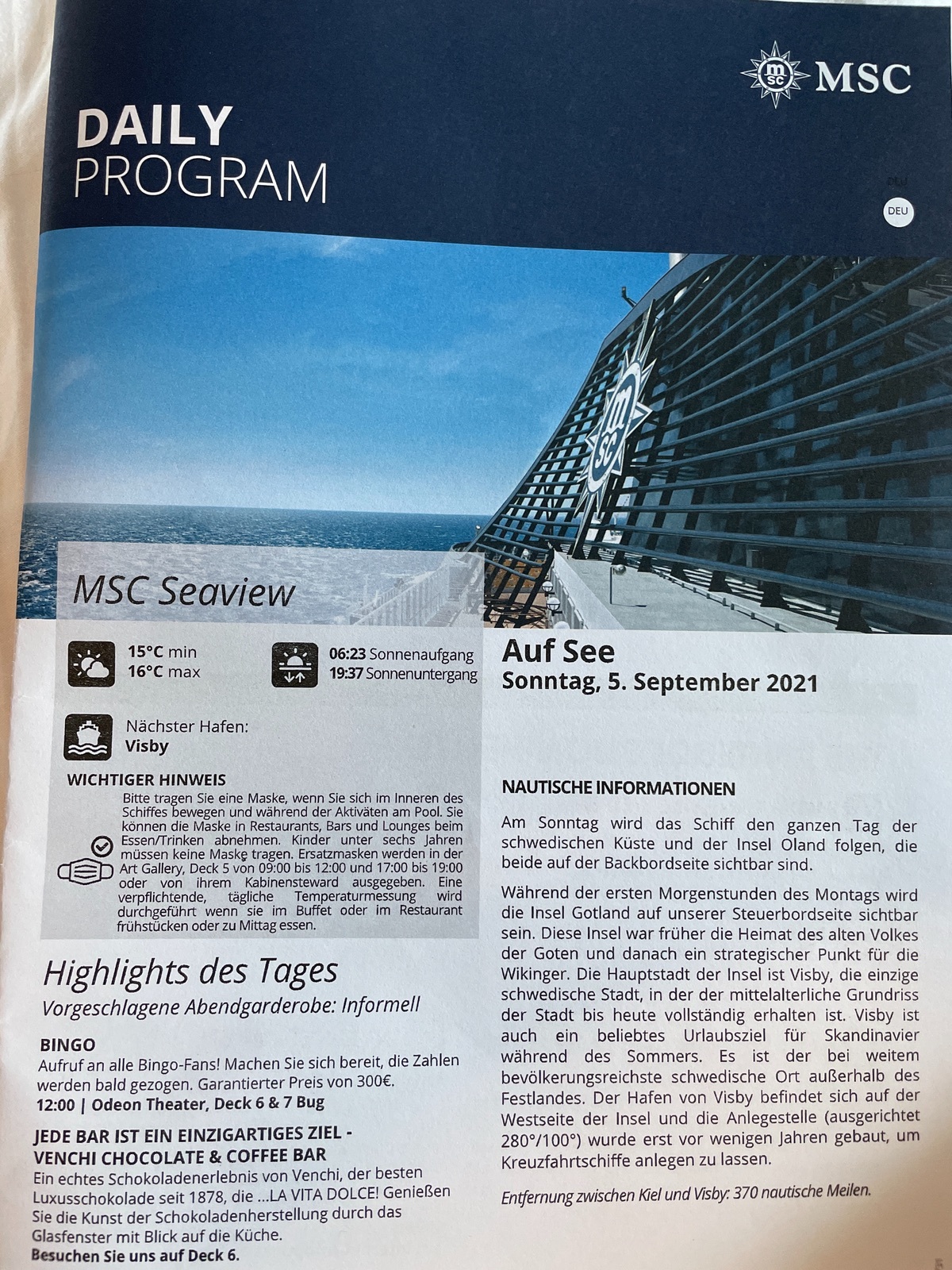 MSC

DAILY PROGRAM

DEU

MSC Seaview

15°C min
16°C max

06:23 Sonnenaufgang
19:37 Sonnenuntergang

Nächster Hafen:
Visby

WICHTIGER HINWEIS
Bitte tragen Sie eine Maske, wenn Sie sich im Inneren des Schiffes bewegen und während der Aktiväten am Pool. Sie können die Maske in Restaurants, Bars und Lounges beim Essen/Trinken abnehmen. Kinder unter sechs Jahren müssen keine Maske tragen. Ersatzmasken werden in der Art Gallery, Deck 5 von 09:00 bis 12:00 und 17:00 bis 19:00 oder von ihrem Kabinensteward ausgegeben. Eine verpflichtende, tägliche Temperaturmessung wird durchgeführt wenn sie im Buffet oder im Restaurant frühstücken oder zu Mittag essen.

Highlights des Tages
Vorgeschlagene Abendgarderobe: Informell

BINGO
Aufruf an alle Bingo-Fans! Machen Sie sich bereit, die Zahlen werden bald gezogen. Garantierter Preis von 300€.
12:00 | Odeon Theater, Deck 6 & 7 Bug

JEDE BAR IST EIN EINZIGARTIGES ZIEL - VENCHI CHOCOLATE & COFFEE BAR
Ein echtes Schokoladenerlebnis von Venchi, der besten Luxusschokolade seit 1878, die ...LA VITA DOLCE! Genießen Sie die Kunst der Schokoladenherstellung durch das Glasfenster mit Blick auf die Küche.
Besuchen Sie uns auf Deck 6.

Auf See
Sonntag, 5. September 2021

NAUTISCHE INFORMATIONEN

Am Sonntag wird das Schiff den ganzen Tag der schwedischen Küste und der Insel Oland folgen, die beide auf der Backbordseite sichtbar sind.

Während der ersten Morgenstunden des Montags wird die Insel Gotland auf unserer Steuerbordseite sichtbar sein. Diese Insel war früher die Heimat des alten Volkes der Goten und danach ein strategischer Punkt für die Wikinger. Die Hauptstadt der Insel ist Visby, die einzige schwedische Stadt, in der der mittelalterliche Grundriss der Stadt bis heute vollständig erhalten ist. Visby ist auch ein beliebtes Urlaubsziel für Skandinavier während des Sommers. Es ist der bei weitem bevölkerungsreichste schwedische Ort außerhalb des Festlandes. Der Hafen von Visby befindet sich auf der Westseite der Insel und die Anlegestelle (ausgerichtet 280°/100°) wurde erst vor wenigen Jahren gebaut, um Kreuzfahrtschiffe anlegen zu lassen.

Entfernung zwischen Kiel und Visby: 370 nautische Meilen.